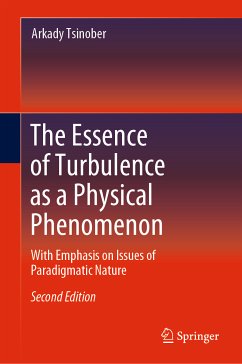 Arkady Tsinober

The Essence of Turbulence as a Physical Phenomenon

With Emphasis on Issues of Paradigmatic Nature

Second Edition

Springer